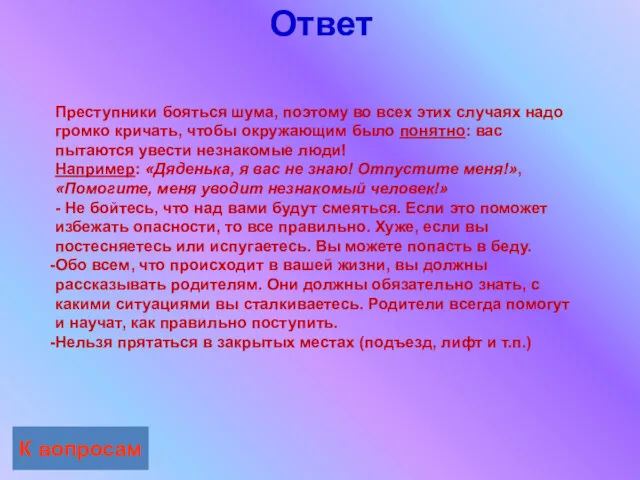 Ответ

Преступники бояться шума, поэтому во всех этих случаях надо громко кричать, чтобы окружающим было понятно: вас пытаются увести незнакомые люди!
Например: «Дяденька, я вас не знаю! Отпустите меня!», «Помогите, меня уводит незнакомый человек!»
- Не бойтесь, что над вами будут смеяться. Если это поможет избежать опасности, то все правильно. Хуже, если вы постесняетесь или испугаетесь. Вы можете попасть в беду.
-Обо всем, что происходит в вашей жизни, вы должны рассказывать родителям. Они должны обязательно знать, с какими ситуациями вы сталкиваетесь. Родители всегда помогут и научат, как правильно поступить.
-Нельзя прятаться в закрытых местах (подъезд, лифт и т.п.)

К вопросам